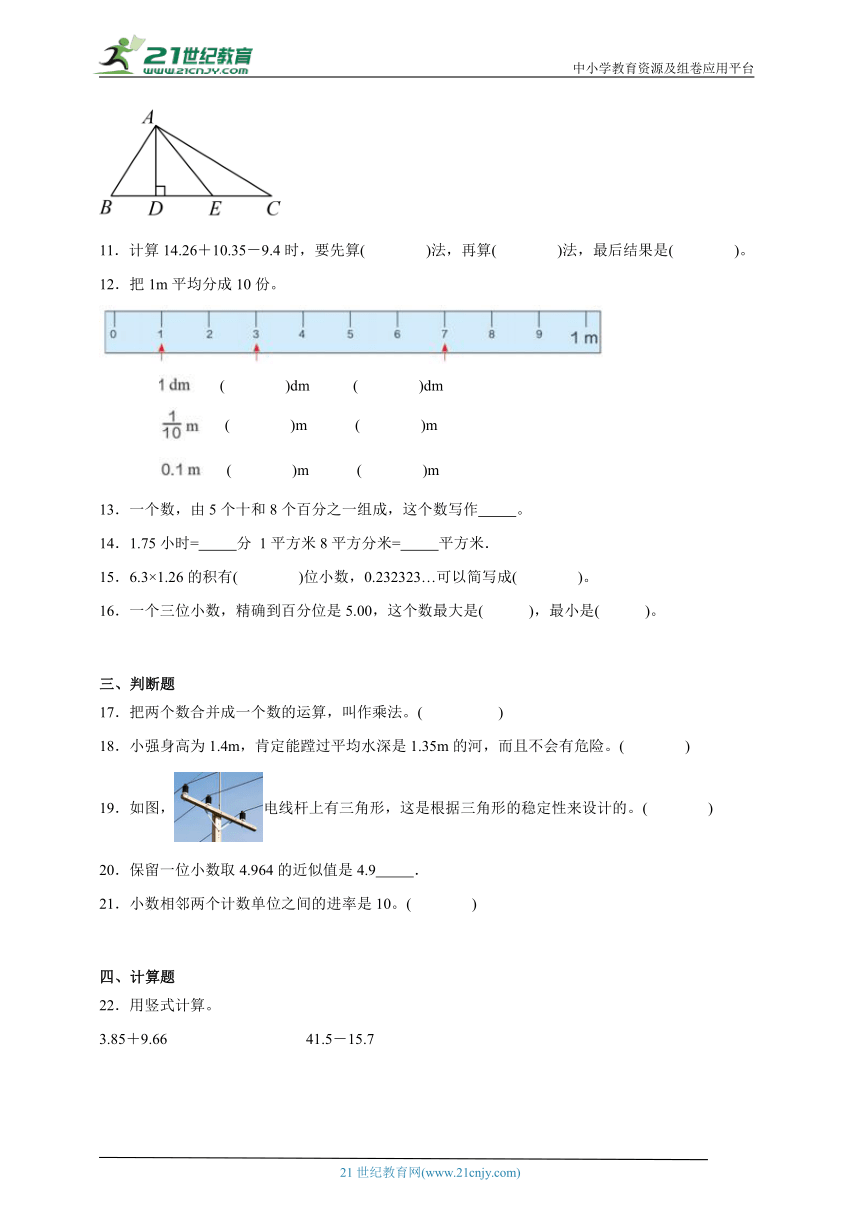 21世纪教育 www.21cnjy.com

中小学教育资源及组卷应用平台

A
B D E C

11．计算 14.26＋10.35－9.4 时，要先算(　　　)法，再算(　　　)法，最后结果是(　　　)。

12．把 1m 平均分成 10 份。

0 1 2 3 4 5 6 7 8 9 1 m

1 dm　(　　　)dm　(　　　)dm

$\frac{1}{10}$ m　(　　　)m　(　　　)m

0.1 m　(　　　)m　(　　　)m

13．一个数，由 5 个十和 8 个百分之一组成，这个数写作_____。

14．1.75 小时=_____分 1 平方米 8 平方分米=_____平方米．

15．6.3×1.26 的积有(　　　)位小数，0.232323…可以简写成(　　　)。

16．一个三位小数，精确到百分位是 5.00，这个数最大是(　　)，最小是(　　)。

三、判断题

17．把两个数合并成一个数的运算，叫作乘法。(　　　)

18．小强身高为 1.4m，肯定能蹚过平均水深是 1.35m 的河，而且不会有危险。(　　　)

19．如图，电线杆上有三角形，这是根据三角形的稳定性来设计的。(　　　)

20．保留一位小数取 4.964 的近似值是 4.9_____．

21．小数相邻两个计数单位之间的进率是 10。(　　　)

四、计算题

22．用竖式计算。

3.85＋9.66　　　41.5－15.7

21 世纪教育网(www.21cnjy.com)